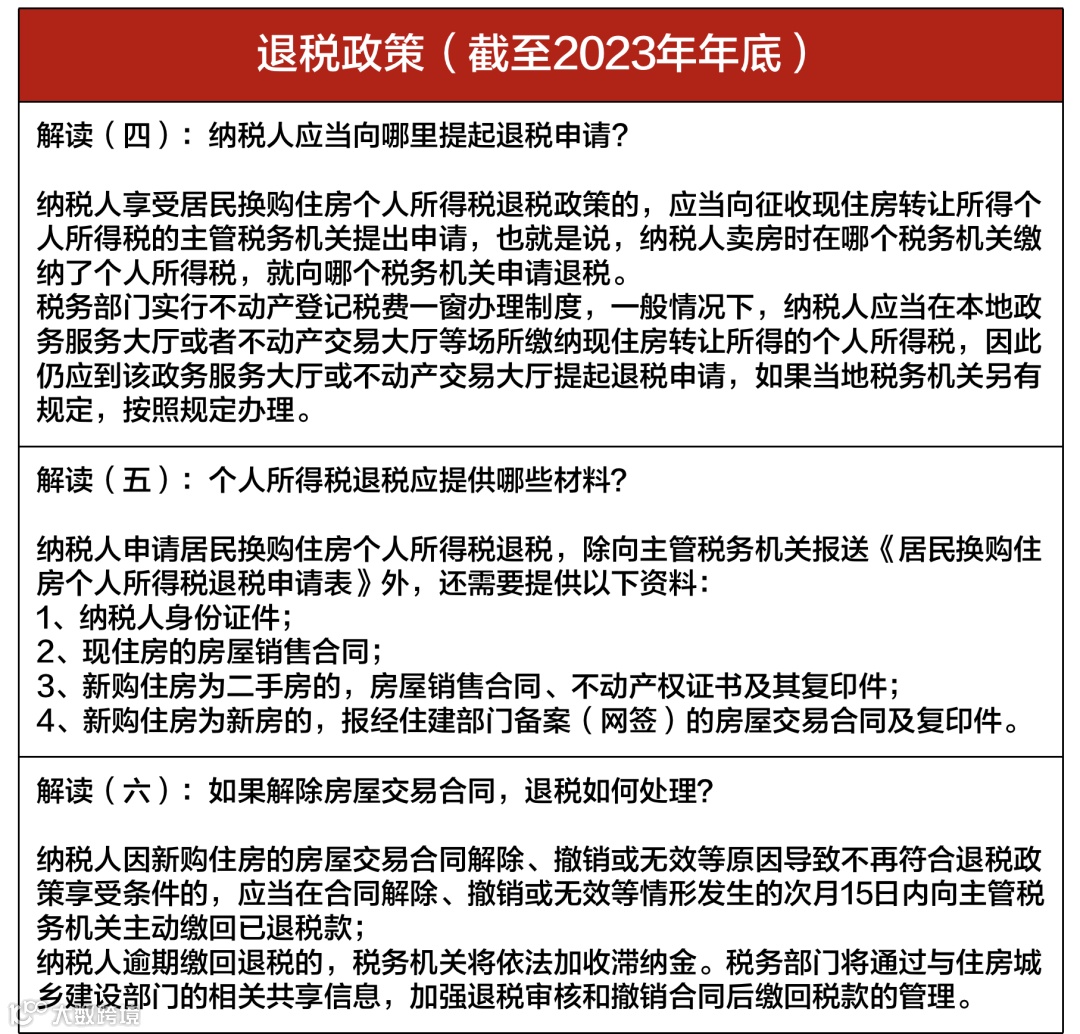 退税政策（截至2023年年底）

解读（四）：纳税人应当向哪里提起退税申请?

纳税人享受居民换购住房个人所得税退税政策的，应当向征收现住房转让所得个人所得税的主管税务机关提出申请，也就是说，纳税人卖房时在哪个税务机关缴纳了个人所得税，就向哪个税务机关申请退税。
税务部门实行不动产登记税费一窗办理制度，一般情况下，纳税人应当在本地政务服务大厅或者不动产交易大厅等场所缴纳现住房转让所得的个人所得税，因此仍应到该政务服务大厅或不动产交易大厅提起退税申请，如果当地税务机关另有规定，按照规定办理。

解读（五）：个人所得税退税应提供哪些材料?

纳税人申请居民换购住房个人所得税退税，除向主管税务机关报送《居民换购住房个人所得税退税申请表》外，还需要提供以下资料：
1、纳税人身份证件；
2、现住房的房屋销售合同；
3、新购住房为二手房的，房屋销售合同、不动产权证书及其复印件；
4、新购住房为新房的，报经住建部门备案（网签）的房屋交易合同及复印件。

解读（六）：如果解除房屋交易合同，退税如何处理?

纳税人因新购住房的房屋交易合同解除、撤销或无效等原因导致不再符合退税政策享受条件的，应当在合同解除、撤销或无效等情形发生的次月15日内向主管税务机关主动缴回已退税款；
纳税人逾期缴回退税的，税务机关将依法加收滞纳金。税务部门将通过与住房城乡建设部门的相关共享信息，加强退税审核和撤销合同后缴回税款的管理。

大数跨境